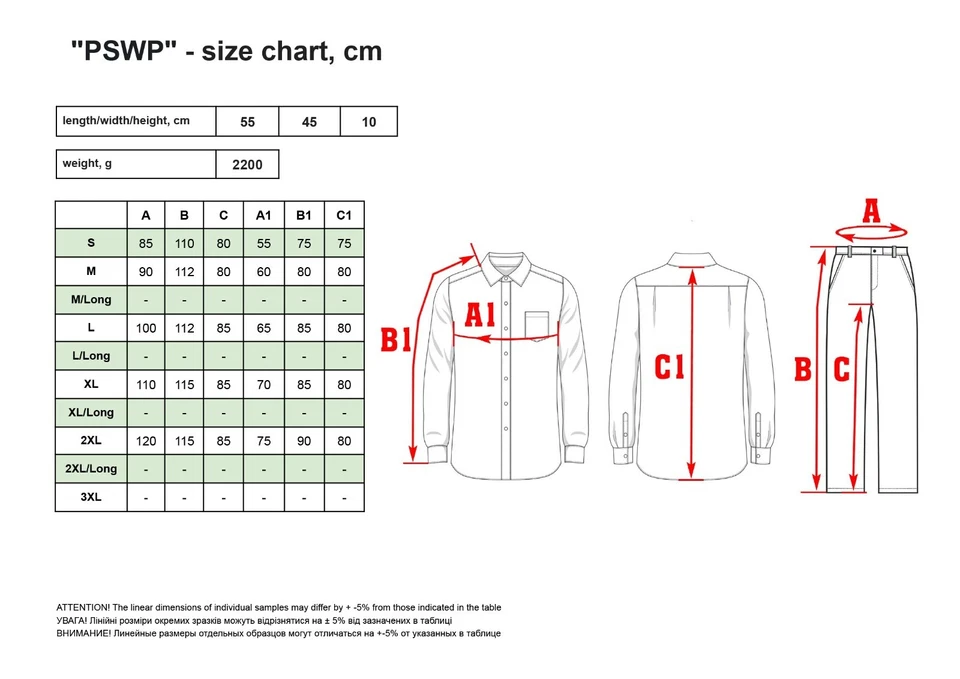 "PSWP" - size chart, cm

| length/width/height, cm | 55 | 45 | 10 |
|---|---|---|---|

| weight, g | 2200 |
|---|---|

| | A | B | C | A1 | B1 | C1 |
|---|---|---|---|---|---|---|
| S | 85 | 110 | 80 | 55 | 75 | 75 |
| M | 90 | 112 | 80 | 60 | 80 | 80 |
| M/Long | - | - | - | - | - | - |
| L | 100 | 112 | 85 | 65 | 85 | 80 |
| L/Long | - | - | - | - | - | - |
| XL | 110 | 115 | 85 | 70 | 85 | 80 |
| XL/Long | - | - | - | - | - | - |
| 2XL | 120 | 115 | 85 | 75 | 90 | 80 |
| 2XL/Long | - | - | - | - | - | - |
| 3XL | - | - | - | - | - | - |

B1 A1 C1 A B C

ATTENTION! The linear dimensions of individual samples may differ by + -5% from those indicated in the table
УВАГА! Лінійні розміри окремих зразків можуть відрізнятися на ± 5% від зазначених в таблиці
ВНИМАНИЕ! Линейные размеры отдельных образцов могут отличаться на +-5% от указанных в таблице